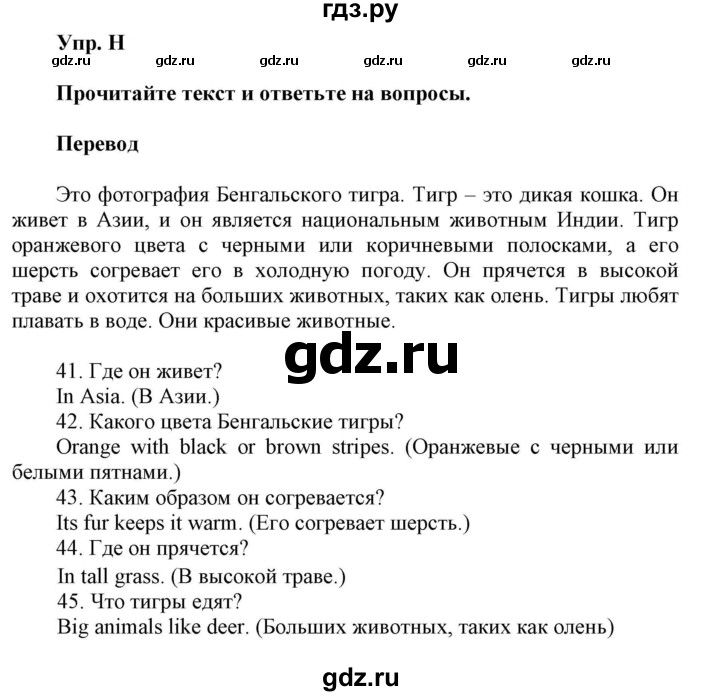 гдз.ру

Упр. H

gdz.ru gdz.ru gdz.ru gdz.ru gdz.ru gdz.ru

Прочитайте текст и ответьте на вопросы.

Перевод

Это фотография Бенгальского тигра. Тигр – это дикая кошка. Он живет в Азии, и он является национальным животным Индии. Тигр оранжевого цвета с черными или коричневыми полосками, а его шерсть согревает его в холодную погоду. Он прячется в высокой траве и охотится на больших животных, таких как олень. Тигры любят плавать в воде. Они красивые животные.

gdz.ru

41. Где он живет?
In Asia. (В Азии.)
42. Какого цвета Бенгальские тигры?
Orange with black or brown stripes. (Оранжевые с черными или белыми пятнами.)
43. Каким образом он согревается?
Its fur keeps it warm. (Его согревает шерсть.)
44. Где он прячется?
In tall grass. (В высокой траве.)
45. Что тигры едят?
Big animals like deer. (Больших животных, таких как олень)

gdz.ru